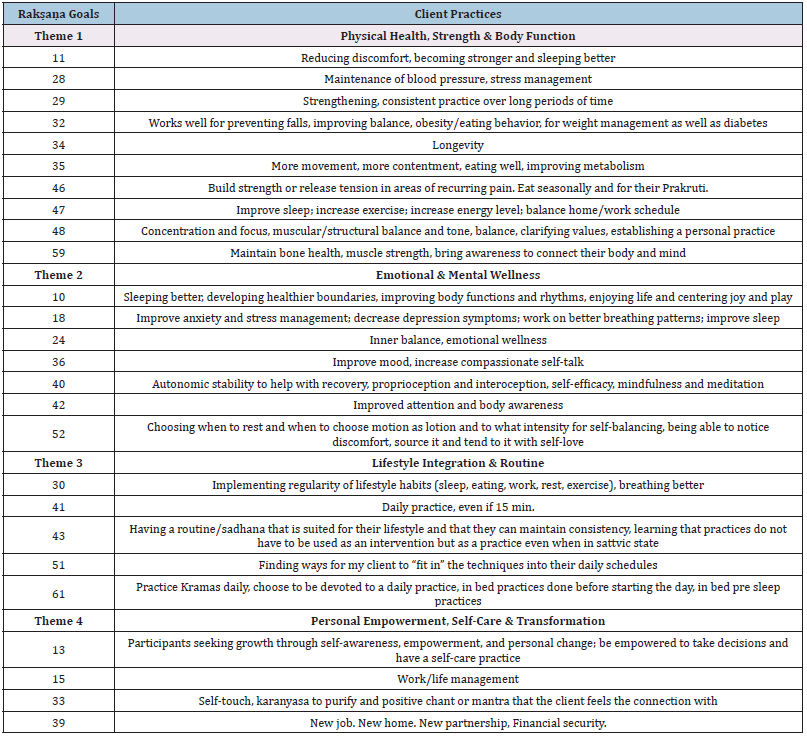 | Rakṣaṇa Goals | Client Practices |
|---|---|
| Theme 1 | Physical Health, Strength & Body Function |
| 11 | Reducing discomfort, becoming stronger and sleeping better |
| 28 | Maintenance of blood pressure, stress management |
| 29 | Strengthening, consistent practice over long periods of time |
| 32 | Works well for preventing falls, improving balance, obesity/eating behavior, for weight management as well as diabetes |
| 34 | Longevity |
| 35 | More movement, more contentment, eating well, improving metabolism |
| 46 | Build strength or release tension in areas of recurring pain. Eat seasonally and for their Prakruti. |
| 47 | Improve sleep; increase exercise; increase energy level; balance home/work schedule |
| 48 | Concentration and focus, muscular/structural balance and tone, balance, clarifying values, establishing a personal practice |
| 59 | Maintain bone health, muscle strength, bring awareness to connect their body and mind |
| Theme 2 | Emotional & Mental Wellness |
| 10 | Sleeping better, developing healthier boundaries, improving body functions and rhythms, enjoying life and centering joy and play |
| 18 | Improve anxiety and stress management; decrease depression symptoms; work on better breathing patterns; improve sleep |
| 24 | Inner balance, emotional wellness |
| 36 | Improve mood, increase compassionate self-talk |
| 40 | Autonomic stability to help with recovery, proprioception and interoception, self-efficacy, mindfulness and meditation |
| 42 | Improved attention and body awareness |
| 52 | Choosing when to rest and when to choose motion as lotion and to what intensity for self-balancing, being able to notice discomfort, source it and tend to it with self-love |
| Theme 3 | Lifestyle Integration & Routine |
| 30 | Implementing regularity of lifestyle habits (sleep, eating, work, rest, exercise), breathing better |
| 41 | Daily practice, even if 15 min. |
| 43 | Having a routine/sadhana that is suited for their lifestyle and that they can maintain consistency, learning that practices do not have to be used as an intervention but as a practice even when in sattvic state |
| 51 | Finding ways for my client to "fit in" the techniques into their daily schedules |
| 61 | Practice Kramas daily, choose to be devoted to a daily practice, in bed practices done before starting the day, in bed pre sleep practices |
| Theme 4 | Personal Empowerment, Self-Care & Transformation |
| 13 | Participants seeking growth through self-awareness, empowerment, and personal change; be empowered to take decisions and have a self-care practice |
| 15 | Work/life management |
| 33 | Self-touch, karanyasa to purify and positive chant or mantra that the client feels the connection with |
| 39 | New job. New home. New partnership, Financial security. |